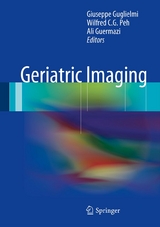 Giuseppe Guglielmi
Wilfred C.G. Peh
Ali Guermazi
Editors

Geriatric Imaging

Springer